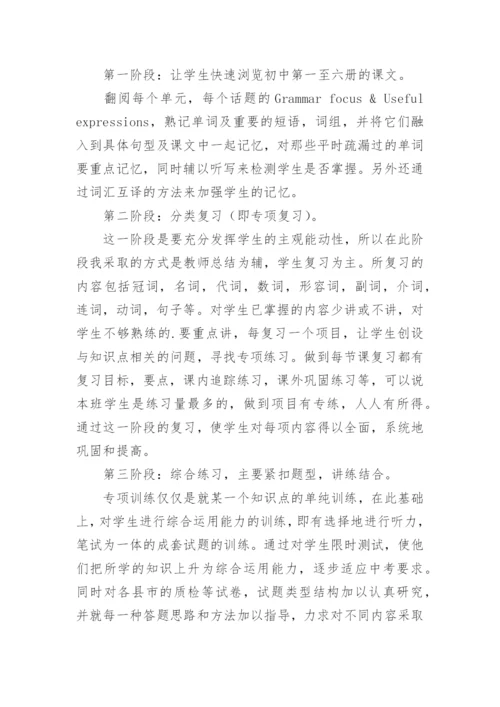 第一阶段：让学生快速浏览初中第一至六册的课文。

翻阅每个单元，每个话题的Grammar focus & Useful expressions，熟记单词及重要的短语，词组，并将它们融入到具体句型及课文中一起记忆，对那些平时疏漏过的单词要重点记忆，同时辅以听写来检测学生是否掌握。另外还通过词汇互译的方法来加强学生的记忆。

第二阶段：分类复习（即专项复习）。

这一阶段是要充分发挥学生的主观能动性，所以在此阶段我采取的方式是教师总结为辅，学生复习为主。所复习的内容包括冠词，名词，代词，数词，形容词，副词，介词，连词，动词，句子等。对学生已掌握的内容少讲或不讲，对学生不够熟练的.要重点讲，每复习一个项目，让学生创设与知识点相关的问题，寻找专项练习。做到每节课复习都有复习目标，要点，课内追踪练习，课外巩固练习等，可以说本班学生是练习量最多的，做到项目有专练，人人有所得。通过这一阶段的复习，使学生对每项内容得以全面，系统地巩固和提高。

第三阶段：综合练习，主要紧扣题型，讲练结合。

专项训练仅仅是就某一个知识点的单纯训练，在此基础上，对学生进行综合运用能力的训练，即有选择地进行听力，笔试为一体的成套试题的训练。通过对学生限时测试，使他们把所学的知识上升为综合运用能力，逐步适应中考要求。同时对各县市的质检等试卷，试题类型结构加以认真研究，并就每一种答题思路和方法加以指导，力求对不同内容采取